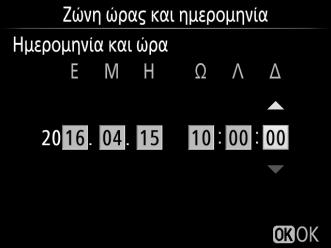 Ζώνη ώρας και ημερομηνία

Ημερομηνία και ώρα

Ε Μ Η Ω Λ Δ

2016. 04. 15 10 : 00 : 00

OK OK